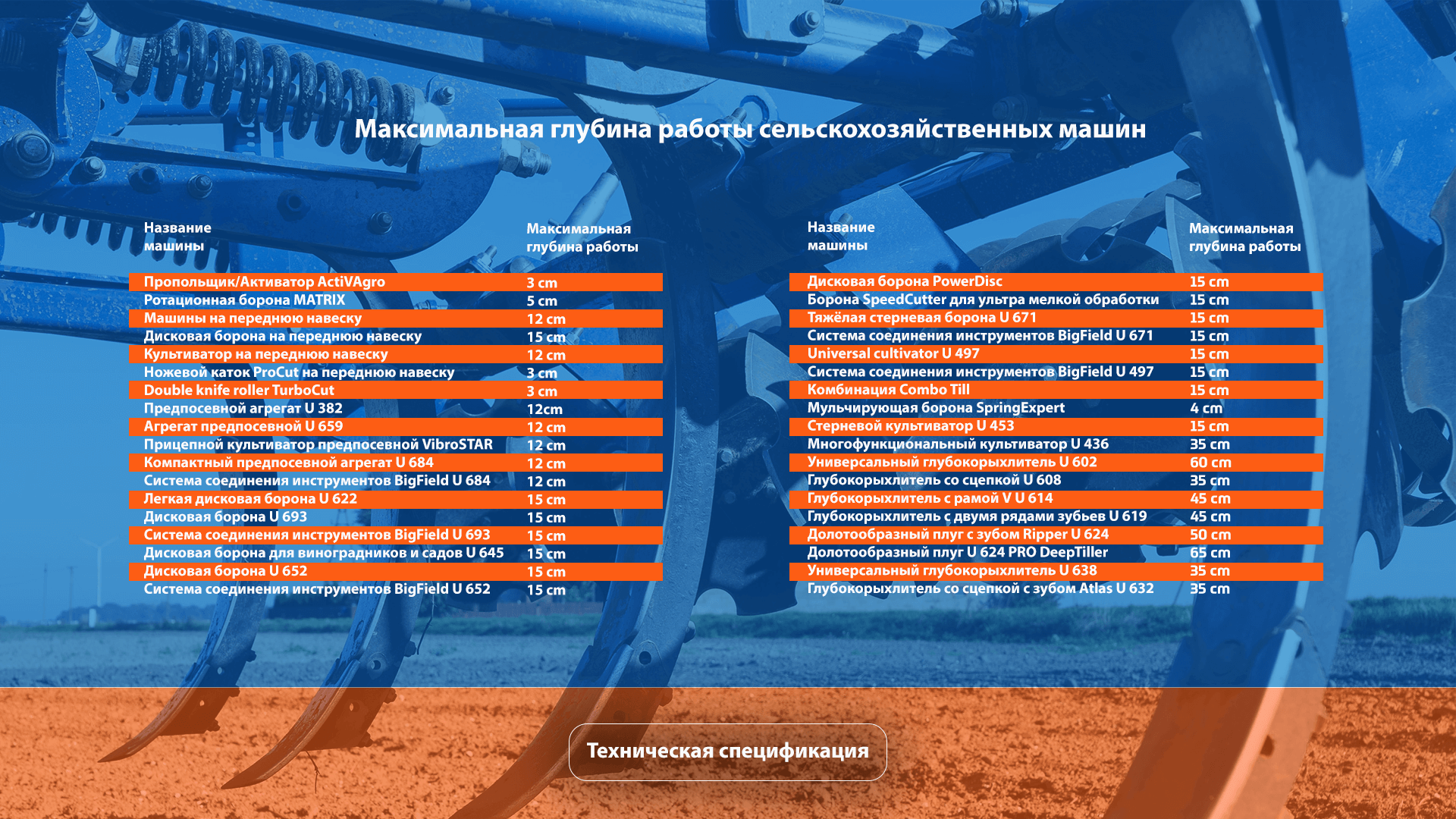 Максимальная глубина работы сельскохозяйственных машин

| Название машины | Максимальная глубина работы |
|---|---|
| Пропольщик/Активатор ActiVAgro | 3 cm |
| Ротационная борона MATRIX | 5 cm |
| Машины на переднюю навеску | 12 cm |
| Дисковая борона на переднюю навеску | 15 cm |
| Культиватор на переднюю навеску | 12 cm |
| Ножевой каток ProCut на переднюю навеску | 3 cm |
| Double knife roller TurboCut | 3 cm |
| Предпосевной агрегат U 382 | 12cm |
| Агрегат предпосевной U 659 | 12 cm |
| Прицепной культиватор предпосевной VibroSTAR | 12 cm |
| Компактный предпосевной агрегат U 684 | 12 cm |
| Система соединения инструментов BigField U 684 | 12 cm |
| Легкая дисковая борона U 622 | 15 cm |
| Дисковая борона U 693 | 15 cm |
| Система соединения инструментов BigField U 693 | 15 cm |
| Дисковая борона для виноградников и садов U 645 | 15 cm |
| Дисковая борона U 652 | 15 cm |
| Система соединения инструментов BigField U 652 | 15 cm |

| Название машины | Максимальная глубина работы |
|---|---|
| Дисковая борона PowerDisc | 15 cm |
| Борона SpeedCutter для ультра мелкой обработки | 15 cm |
| Тяжёлая стерневая борона U 671 | 15 cm |
| Система соединения инструментов BigField U 671 | 15 cm |
| Universal cultivator U 497 | 15 cm |
| Система соединения инструментов BigField U 497 | 15 cm |
| Комбинация Combo Till | 15 cm |
| Мульчирующая борона SpringExpert | 4 cm |
| Стерневой культиватор U 453 | 15 cm |
| Многофункциональный культиватор U 436 | 35 cm |
| Универсальный глубокорыхлитель U 602 | 60 cm |
| Глубокорыхлитель со сцепкой U 608 | 35 cm |
| Глубокорыхлитель с рамой V U 614 | 45 cm |
| Глубокорыхлитель с двумя рядами зубьев U 619 | 45 cm |
| Долотообразный плуг с зубом Ripper U 624 | 50 cm |
| Долотообразный плуг U 624 PRO DeepTiller | 65 cm |
| Универсальный глубокорыхлитель U 638 | 35 cm |
| Глубокорыхлитель со сцепкой с зубом Atlas U 632 | 35 cm |

Техническая спецификация